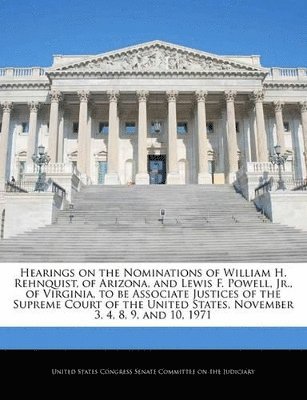 Hearings on the Nominations of William H. Rehnquist, of Arizona, and Lewis F. Powell, Jr., of Virginia, to be Associate Justices of the Supreme Court of the United States, November 3, 4, 8, 9, and 10, 1971

United States Congress Senate Committee on the Judiciary